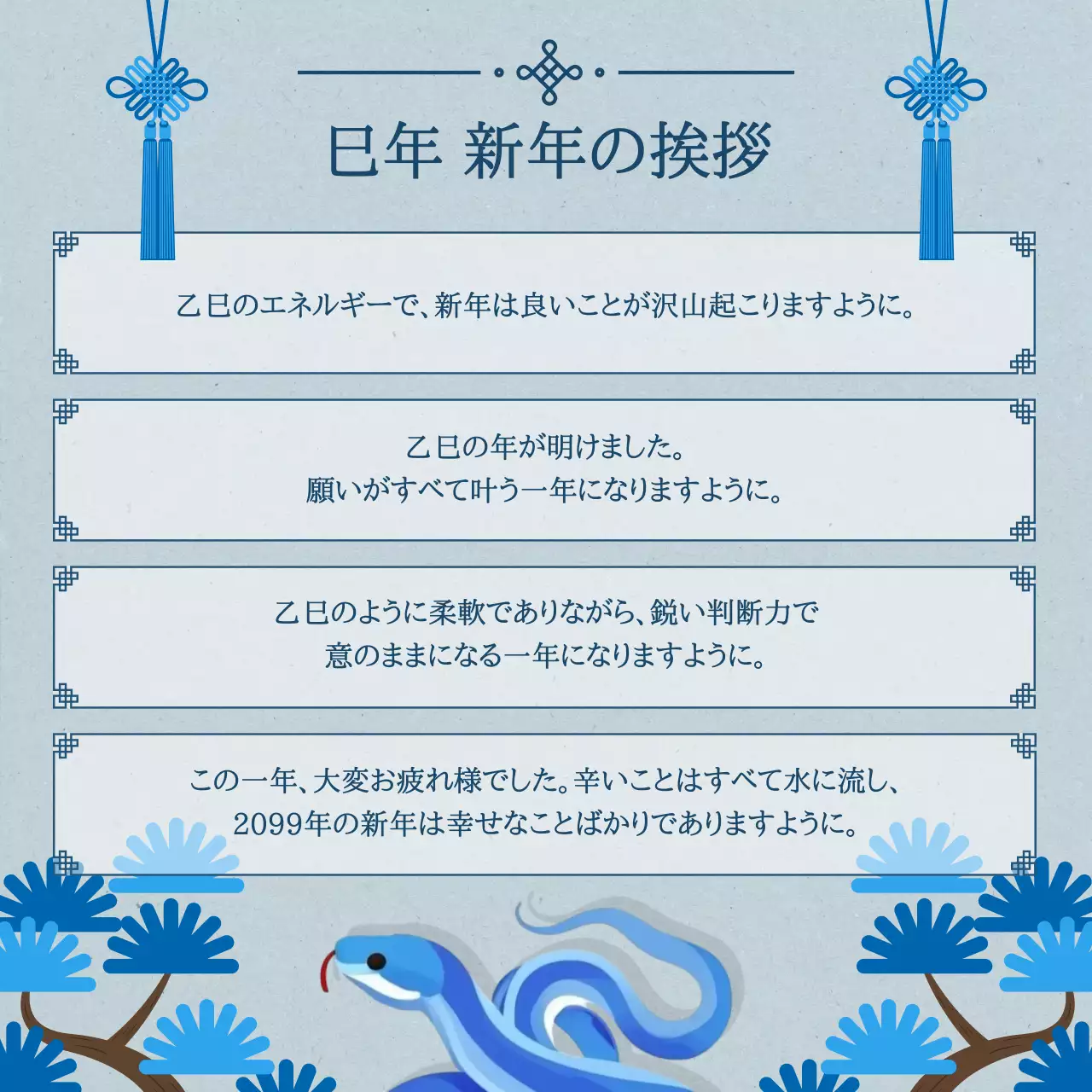 巳年 新年の挨拶

乙巳のエネルギーで、新年は良いことが沢山起こりますように。

乙巳の年が明けました。
願いがすべて叶う一年になりますように。

乙巳のように柔軟でありながら、鋭い判断力で
意のままになる一年になりますように。

この一年、大変お疲れ様でした。辛いことはすべて水に流し、
2099年の新年は幸せなことばかりでありますように。